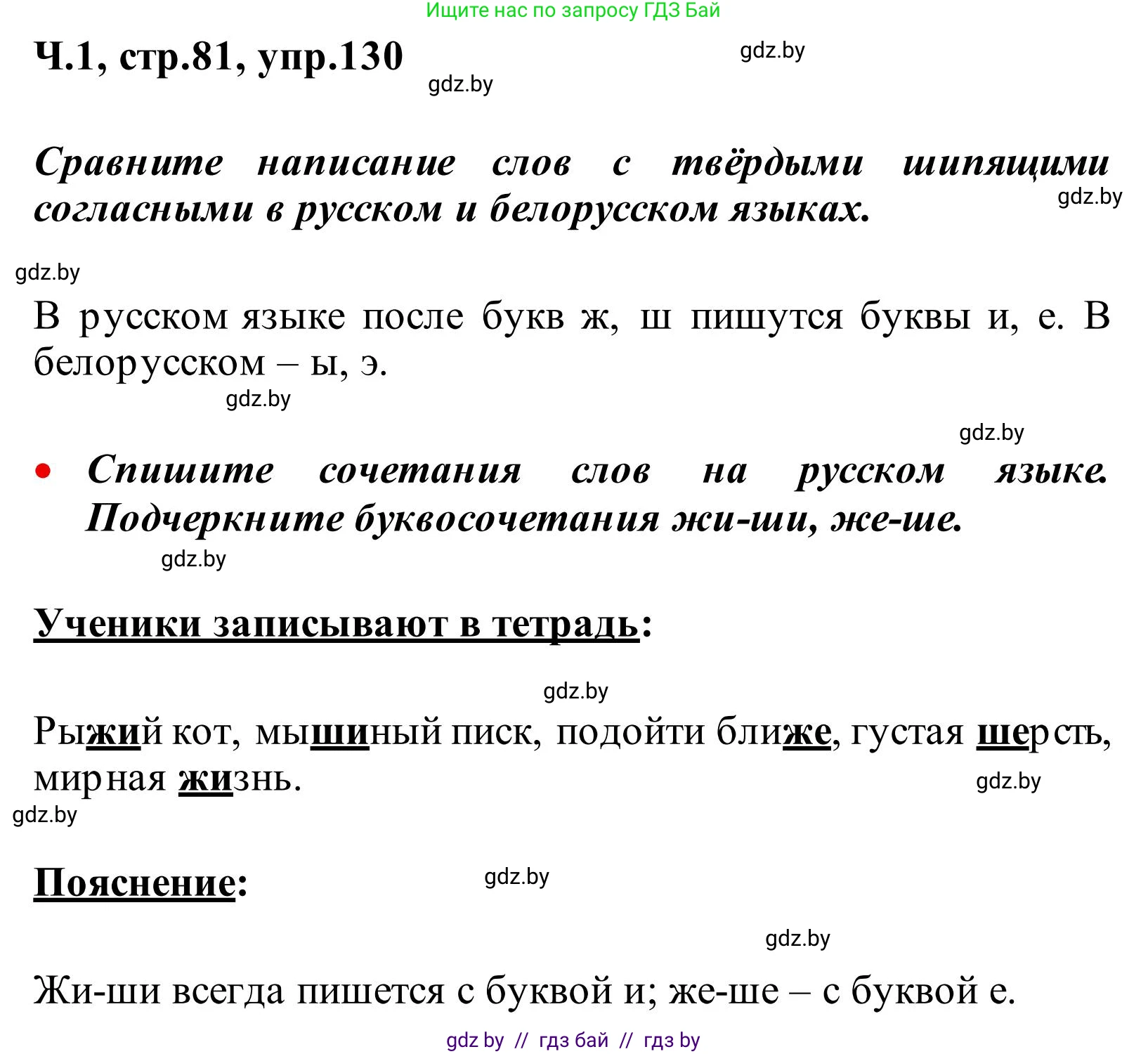 Ищите нас по запросу ГДЗ Бай

Ч.1, стр.81, упр.130

gdz.by

gdz.by

Сравните написание слов с твёрдыми шипящими согласными в русском и белорусском языках.

gdz.by

gdz.by

В русском языке после букв ж, ш пишутся буквы и, е. В белорусском – ы, э.

gdz.by

gdz.by

• Спишите сочетания слов на русском языке. Подчеркните буквосочетания жи-ши, же-ше.

gdz.by

Ученики записывают в тетрадь:

gdz.by

Рыжий кот, мышиный писк, подойти ближе, густая шерсть, мирная жизнь.

gdz.by

gdz.by

Пояснение:

gdz.by

gdz.by

Жи-ши всегда пишется с буквой и; же-ше – с буквой е.

gdz by // гдз бай // гдз by